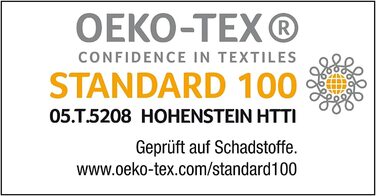 OEKO-TEX®
CONFIDENCE IN TEXTILES
STANDARD 100
05.T.5208 HOHENSTEIN HTTI

Geprüft auf Schadstoffe.
www.oeko-tex.com/standard100